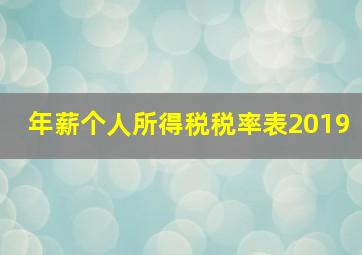 年薪个人所得税税率表2019